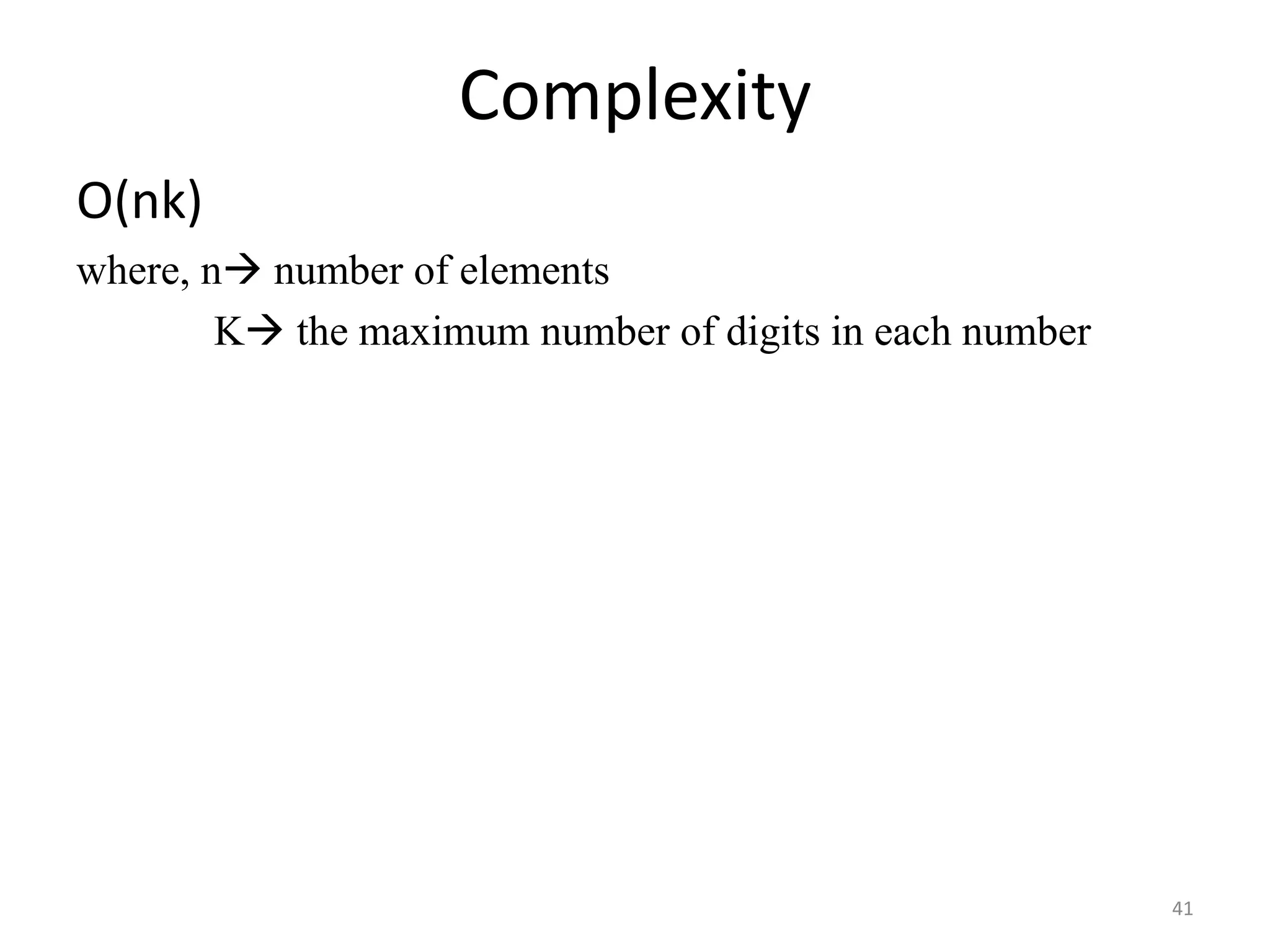 Complexity

O(nk)

where, n→ number of elements

K→ the maximum number of digits in each number

41